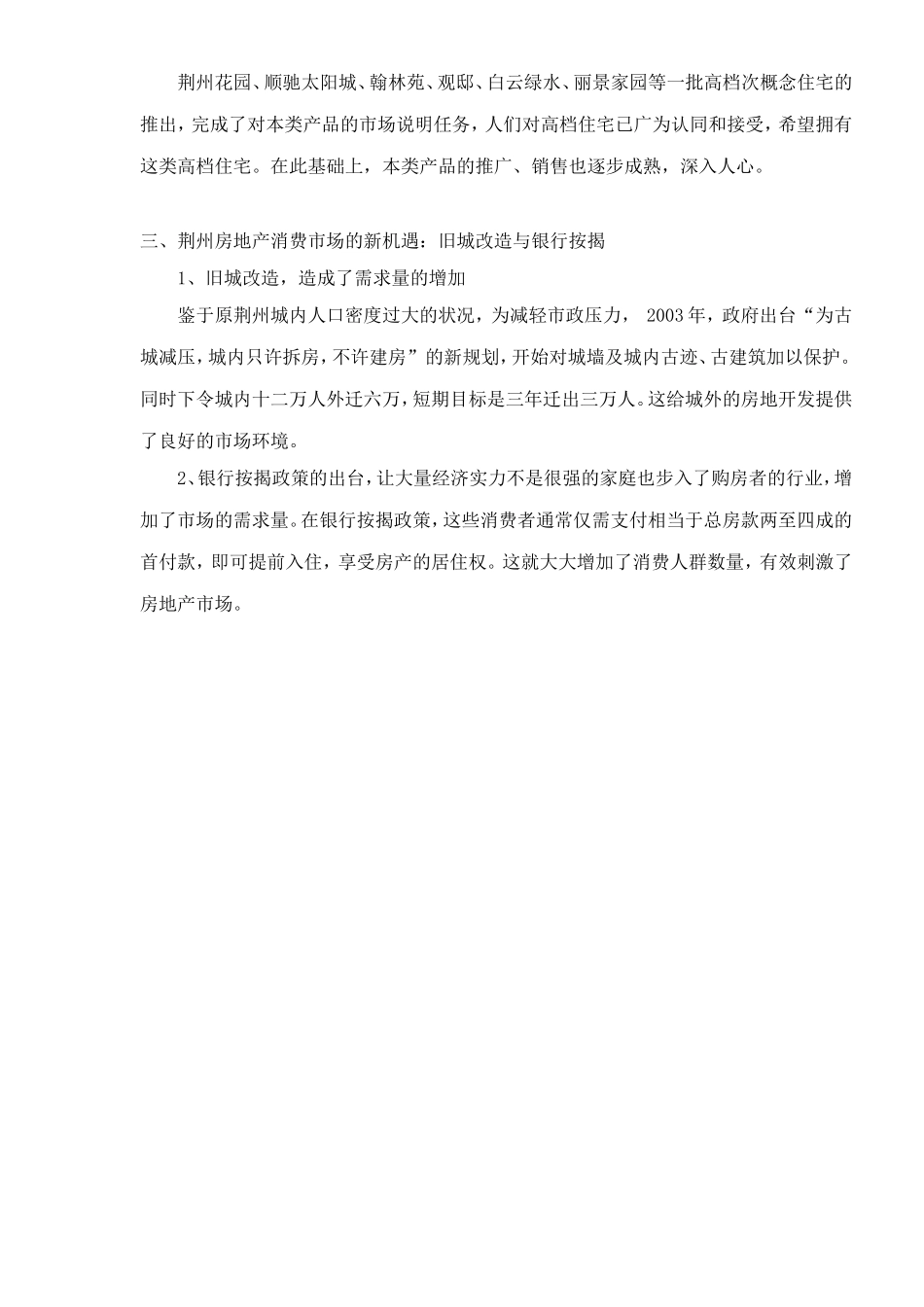 荆州花园、顺驰太阳城、翰林苑、观邸、白云绿水、丽景家园等一批高档次概念住宅的推出，完成了对本类产品的市场说明任务，人们对高档住宅已广为认同和接受，希望拥有这类高档住宅。在此基础上，本类产品的推广、销售也逐步成熟，深入人心。

三、荆州房地产消费市场的新机遇：旧城改造与银行按揭

1、旧城改造，造成了需求量的增加

鉴于原荆州城内人口密度过大的状况，为减轻市政压力， 2003 年，政府出台“为古城减压，城内只许拆房，不许建房”的新规划，开始对城墙及城内古迹、古建筑加以保护。同时下令城内十二万人外迁六万，短期目标是三年迁出三万人。这给城外的房地开发提供了良好的市场环境。

2、银行按揭政策的出台，让大量经济实力不是很强的家庭也步入了购房者的行业，增加了市场的需求量。在银行按揭政策，这些消费者通常仅需支付相当于总房款两至四成的首付款，即可提前入住，享受房产的居住权。这就大大增加了消费人群数量，有效刺激了房地产市场。